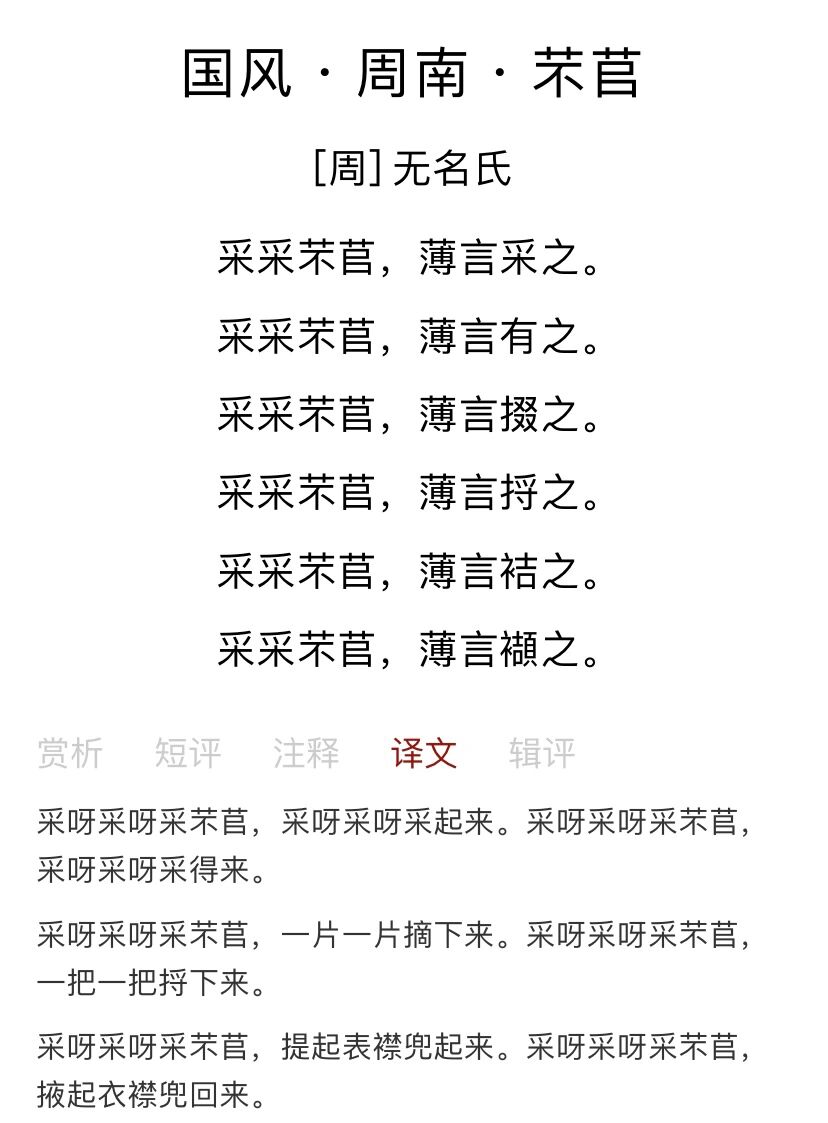 国风 · 周南 · 芣苢

[周] 无名氏

采采芣苢，薄言采之。

采采芣苢，薄言有之。

采采芣苢，薄言掇之。

采采芣苢，薄言捋之。

采采芣苢，薄言袺之。

采采芣苢，薄言襭之。

赏析 短评 注释 译文 辑评

采呀采呀采芣苢，采呀采呀采起来。采呀采呀采芣苢，采呀采呀采得来。

采呀采呀采芣苢，一片一片摘下来。采呀采呀采芣苢，一把一把捋下来。

采呀采呀采芣苢，提起表襟兜起来。采呀采呀采芣苢，掖起衣襟兜回来。